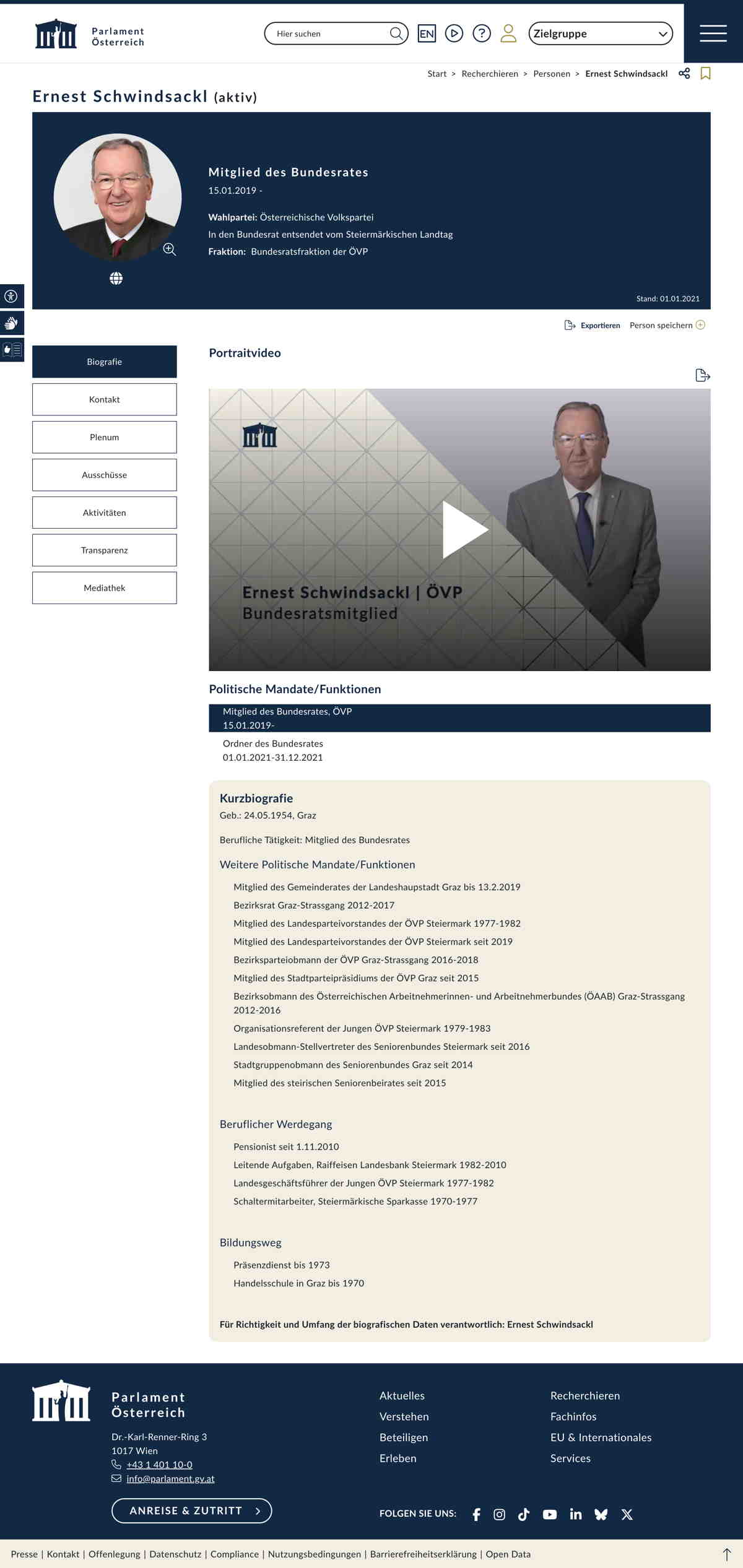 Parlament Österreich

Hier suchen

EN

Zielgruppe

Start > Recherchieren > Personen > Ernest Schwindsackl

Ernest Schwindsackl (aktiv)

Mitglied des Bundesrates
15.01.2019 -

Wahlpartei: Österreichische Volkspartei
In den Bundesrat entsendet vom Steiermärkischen Landtag
Fraktion: Bundesratsfraktion der ÖVP

Stand: 01.01.2021

Exportieren Person speichern

Biografie
Kontakt
Plenum
Ausschüsse
Aktivitäten
Transparenz
Mediathek

Portraitvideo

Ernest Schwindsackl | ÖVP
Bundesratsmitglied

Politische Mandate/Funktionen

Mitglied des Bundesrates, ÖVP
15.01.2019-

Ordner des Bundesrates
01.01.2021-31.12.2021

Kurzbiografie
Geb.: 24.05.1954, Graz

Berufliche Tätigkeit: Mitglied des Bundesrates

Weitere Politische Mandate/Funktionen

Mitglied des Gemeinderates der Landeshauptstadt Graz bis 13.2.2019
Bezirksrat Graz-Strassgang 2012-2017
Mitglied des Landesparteivorstandes der ÖVP Steiermark 1977-1982
Mitglied des Landesparteivorstandes der ÖVP Steiermark seit 2019
Bezirksparteiobmann der ÖVP Graz-Strassgang 2016-2018
Mitglied des Stadtparteipräsidiums der ÖVP Graz seit 2015
Bezirksobmann des Österreichischen Arbeitnehmerinnen- und Arbeitnehmerbundes (ÖAAB) Graz-Strassgang 2012-2016
Organisationsreferent der Jungen ÖVP Steiermark 1979-1983
Landesobmann-Stellvertreter des Seniorenbundes Steiermark seit 2016
Stadtgruppenobmann des Seniorenbundes Graz seit 2014
Mitglied des steirischen Seniorenbeirates seit 2015

Beruflicher Werdegang

Pensionist seit 1.11.2010
Leitende Aufgaben, Raiffeisen Landesbank Steiermark 1982-2010
Landesgeschäftsführer der Jungen ÖVP Steiermark 1977-1982
Schaltermitarbeiter, Steiermärkische Sparkasse 1970-1977

Bildungsweg

Präsenzdienst bis 1973
Handelsschule in Graz bis 1970

Für Richtigkeit und Umfang der biografischen Daten verantwortlich: Ernest Schwindsackl

Parlament Österreich

Dr.-Karl-Renner-Ring 3
1017 Wien
+43 1 401 10-0
info@parlament.gv.at

ANREISE & ZUTRITT

Aktuelles
Verstehen
Beteiligen
Erleben

Recherchieren
Fachinfos
EU & Internationales
Services

FOLGEN SIE UNS:

Presse | Kontakt | Offenlegung | Datenschutz | Compliance | Nutzungsbedingungen | Barrierefreiheitserklärung | Open Data